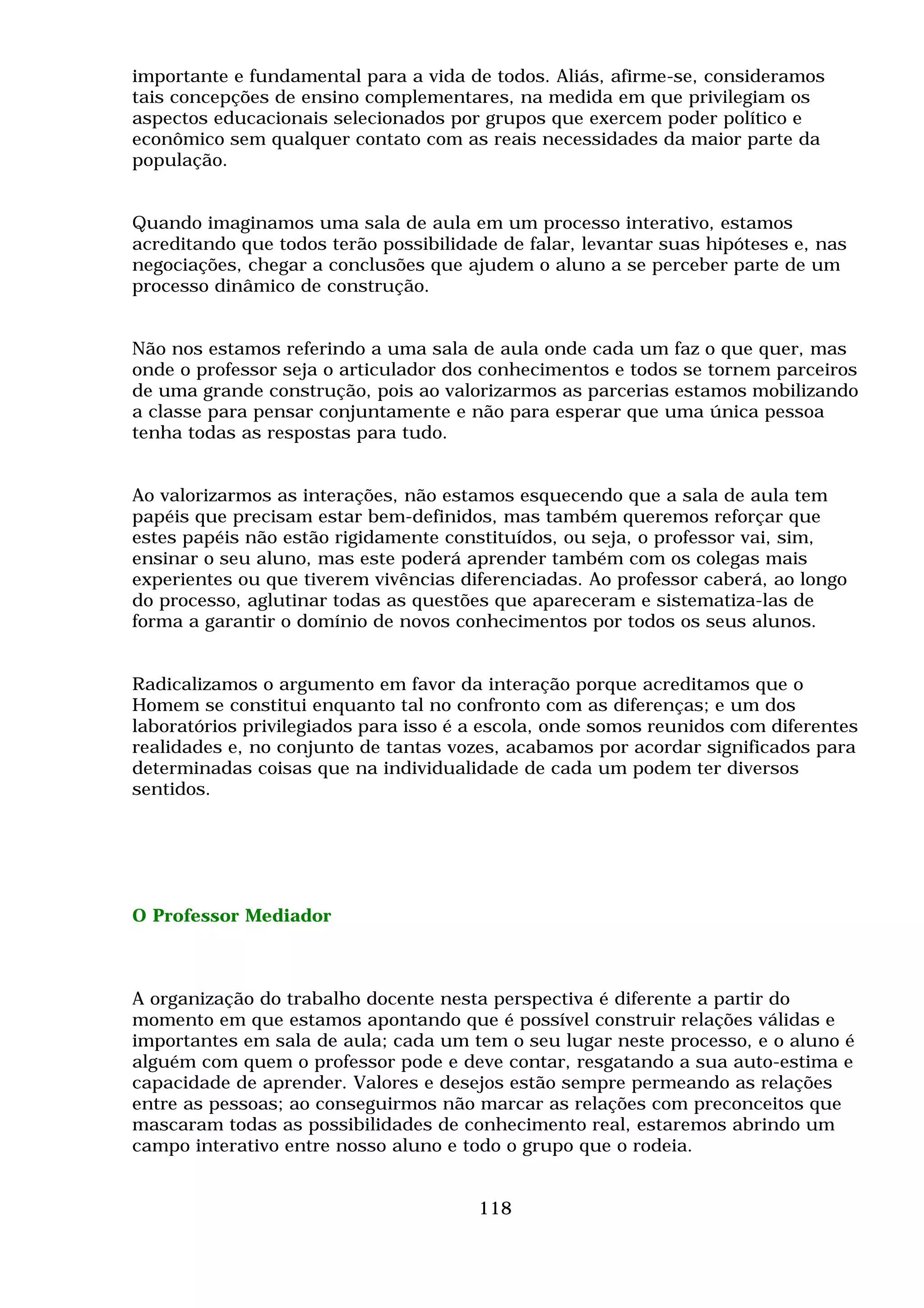 importante e fundamental para a vida de todos. Aliás, afirme-se, consideramos tais concepções de ensino complementares, na medida em que privilegiam os aspectos educacionais selecionados por grupos que exercem poder político e econômico sem qualquer contato com as reais necessidades da maior parte da população.

Quando imaginamos uma sala de aula em um processo interativo, estamos acreditando que todos terão possibilidade de falar, levantar suas hipóteses e, nas negociações, chegar a conclusões que ajudem o aluno a se perceber parte de um processo dinâmico de construção.

Não nos estamos referindo a uma sala de aula onde cada um faz o que quer, mas onde o professor seja o articulador dos conhecimentos e todos se tornem parceiros de uma grande construção, pois ao valorizarmos as parcerias estamos mobilizando a classe para pensar conjuntamente e não para esperar que uma única pessoa tenha todas as respostas para tudo.

Ao valorizarmos as interações, não estamos esquecendo que a sala de aula tem papéis que precisam estar bem-definidos, mas também queremos reforçar que estes papéis não estão rigidamente constituídos, ou seja, o professor vai, sim, ensinar o seu aluno, mas este poderá aprender também com os colegas mais experientes ou que tiverem vivências diferenciadas. Ao professor caberá, ao longo do processo, aglutinar todas as questões que apareceram e sistematiza-las de forma a garantir o domínio de novos conhecimentos por todos os seus alunos.

Radicalizamos o argumento em favor da interação porque acreditamos que o Homem se constitui enquanto tal no confronto com as diferenças; e um dos laboratórios privilegiados para isso é a escola, onde somos reunidos com diferentes realidades e, no conjunto de tantas vozes, acabamos por acordar significados para determinadas coisas que na individualidade de cada um podem ter diversos sentidos.

O Professor Mediador

A organização do trabalho docente nesta perspectiva é diferente a partir do momento em que estamos apontando que é possível construir relações válidas e importantes em sala de aula; cada um tem o seu lugar neste processo, e o aluno é alguém com quem o professor pode e deve contar, resgatando a sua auto-estima e capacidade de aprender. Valores e desejos estão sempre permeando as relações entre as pessoas; ao conseguirmos não marcar as relações com preconceitos que mascaram todas as possibilidades de conhecimento real, estaremos abrindo um campo interativo entre nosso aluno e todo o grupo que o rodeia.

118